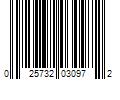 0 25732 03097 2